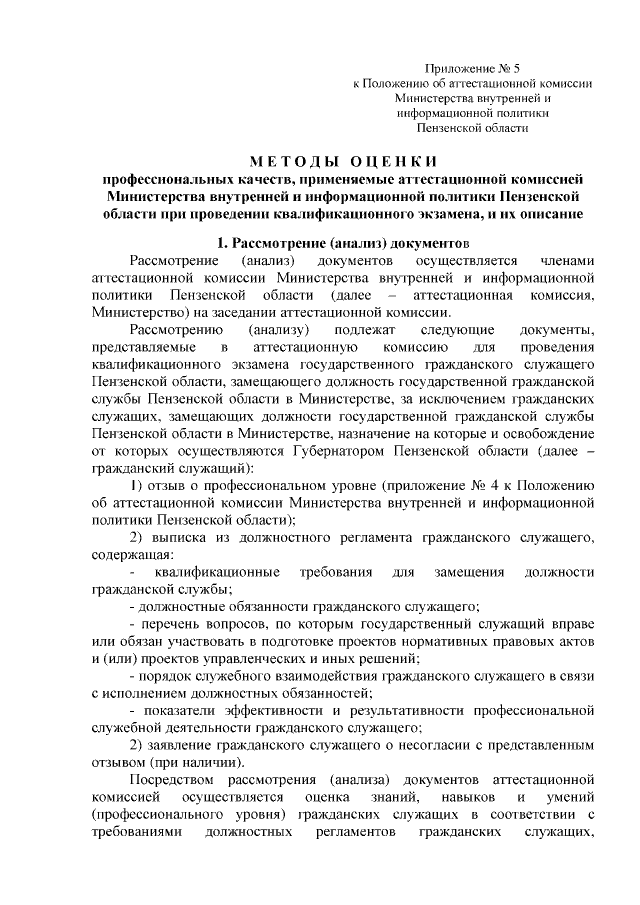 Приложение № 5
к Положению об аттестационной комиссии
Министерства внутренней и
информационной политики
Пензенской области

МЕТОДЫ ОЦЕНКИ
профессиональных качеств, применяемые аттестационной комиссией Министерства внутренней и информационной политики Пензенской области при проведении квалификационного экзамена, и их описание

1. Рассмотрение (анализ) документов

Рассмотрение (анализ) документов осуществляется членами аттестационной комиссии Министерства внутренней и информационной политики Пензенской области (далее – аттестационная комиссия, Министерство) на заседании аттестационной комиссии.

Рассмотрению (анализу) подлежат следующие документы, представляемые в аттестационную комиссию для проведения квалификационного экзамена государственного гражданского служащего Пензенской области, замещающего должность государственной гражданской службы Пензенской области в Министерстве, за исключением гражданских служащих, замещающих должности государственной гражданской службы Пензенской области в Министерстве, назначение на которые и освобождение от которых осуществляются Губернатором Пензенской области (далее – гражданский служащий):

1) отзыв о профессиональном уровне (приложение № 4 к Положению об аттестационной комиссии Министерства внутренней и информационной политики Пензенской области);

2) выписка из должностного регламента гражданского служащего, содержащая:

- квалификационные требования для замещения должности гражданской службы;

- должностные обязанности гражданского служащего;

- перечень вопросов, по которым государственный служащий вправе или обязан участвовать в подготовке проектов нормативных правовых актов и (или) проектов управленческих и иных решений;

- порядок служебного взаимодействия гражданского служащего в связи с исполнением должностных обязанностей;

- показатели эффективности и результативности профессиональной служебной деятельности гражданского служащего;

2) заявление гражданского служащего о несогласии с представленным отзывом (при наличии).

Посредством рассмотрения (анализа) документов аттестационной комиссией осуществляется оценка знаний, навыков и умений (профессионального уровня) гражданских служащих в соответствии с требованиями должностных регламентов гражданских служащих,